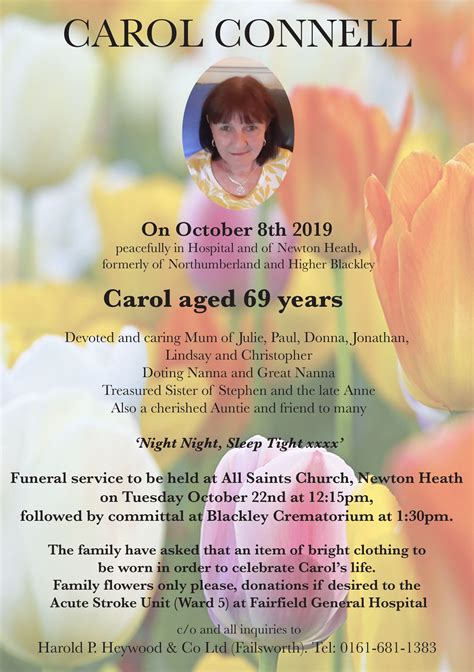 CAROL CONNELL

On October 8th 2019
peacefully in Hospital and of Newton Heath,
formerly of Northumberland and Higher Blackley

Carol aged 69 years

Devoted and caring Mum of Julie, Paul, Donna, Jonathan,
Lindsay and Christopher
Doting Nanna and Great Nanna
Treasured Sister of Stephen and the late Anne
Also a cherished Auntie and friend to many

'Night Night, Sleep Tight xxxx'

Funeral service to be held at All Saints Church, Newton Heath
on Tuesday October 22nd at 12:15pm,
followed by committal at Blackley Crematorium at 1:30pm.

The family have asked that an item of bright clothing to
be worn in order to celebrate Carol's life.
Family flowers only please, donations if desired to the
Acute Stroke Unit (Ward 5) at Fairfield General Hospital

c/o and all inquiries to
Harold P. Heywood & Co Ltd (Failsworth). Tel: 0161-681-1383